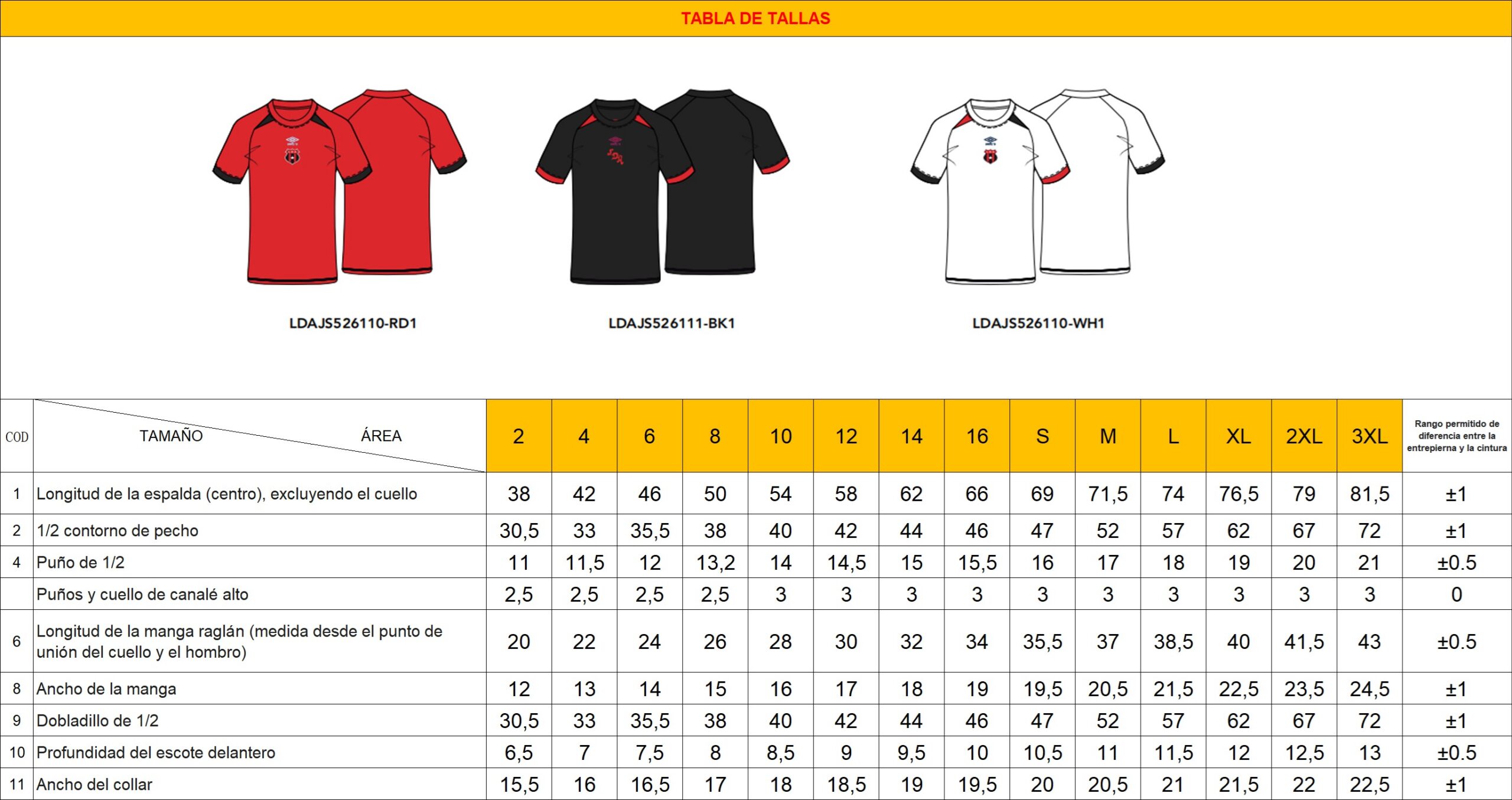 TABLA DE TALLAS

LDAJS526110-RD1

LDAJS526111-BK1

LDAJS526110-WH1

| COD | TAMAÑO ÁREA | 2 | 4 | 6 | 8 | 10 | 12 | 14 | 16 | S | M | L | XL | 2XL | 3XL | Rango permitido de diferencia entre la entrepierna y la cintura |
|---|---|---|---|---|---|---|---|---|---|---|---|---|---|---|---|---|
| 1 | Longitud de la espalda (centro), excluyendo el cuello | 38 | 42 | 46 | 50 | 54 | 58 | 62 | 66 | 69 | 71,5 | 74 | 76,5 | 79 | 81,5 | ±1 |
| 2 | 1/2 contorno de pecho | 30,5 | 33 | 35,5 | 38 | 40 | 42 | 44 | 46 | 47 | 52 | 57 | 62 | 67 | 72 | ±1 |
| 4 | Puño de 1/2 | 11 | 11,5 | 12 | 13,2 | 14 | 14,5 | 15 | 15,5 | 16 | 17 | 18 | 19 | 20 | 21 | ±0.5 |
|  | Puños y cuello de canalé alto | 2,5 | 2,5 | 2,5 | 2,5 | 3 | 3 | 3 | 3 | 3 | 3 | 3 | 3 | 3 | 3 | 0 |
| 6 | Longitud de la manga raglán (medida desde el punto de unión del cuello y el hombro) | 20 | 22 | 24 | 26 | 28 | 30 | 32 | 34 | 35,5 | 37 | 38,5 | 40 | 41,5 | 43 | ±0.5 |
| 8 | Ancho de la manga | 12 | 13 | 14 | 15 | 16 | 17 | 18 | 19 | 19,5 | 20,5 | 21,5 | 22,5 | 23,5 | 24,5 | ±1 |
| 9 | Dobladillo de 1/2 | 30,5 | 33 | 35,5 | 38 | 40 | 42 | 44 | 46 | 47 | 52 | 57 | 62 | 67 | 72 | ±1 |
| 10 | Profundidad del escote delantero | 6,5 | 7 | 7,5 | 8 | 8,5 | 9 | 9,5 | 10 | 10,5 | 11 | 11,5 | 12 | 12,5 | 13 | ±0.5 |
| 11 | Ancho del collar | 15,5 | 16 | 16,5 | 17 | 18 | 18,5 | 19 | 19,5 | 20 | 20,5 | 21 | 21,5 | 22 | 22,5 | ±1 |